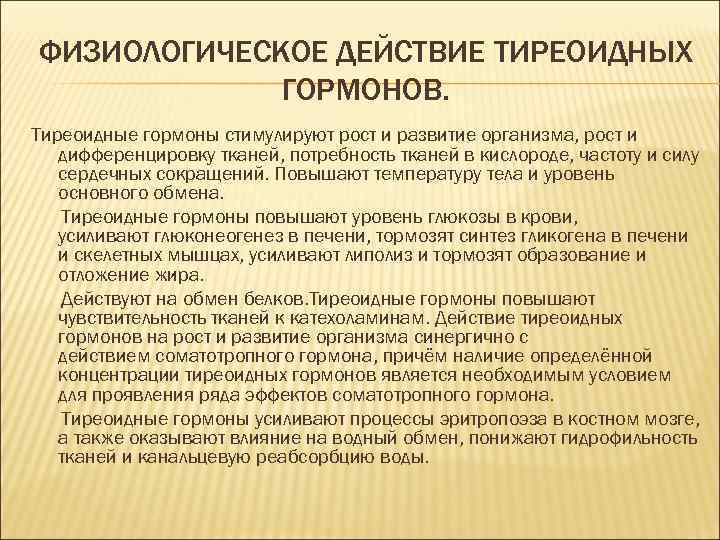 ФИЗИОЛОГИЧЕСКОЕ ДЕЙСТВИЕ ТИРЕОИДНЫХ ГОРМОНОВ.

Тиреоидные гормоны стимулируют рост и развитие организма, рост и дифференцировку тканей, потребность тканей в кислороде, частоту и силу сердечных сокращений. Повышают температуру тела и уровень основного обмена.

Тиреоидные гормоны повышают уровень глюкозы в крови, усиливают глюконеогенез в печени, тормозят синтез гликогена в печени и скелетных мышцах, усиливают липолиз и тормозят образование и отложение жира.

Действуют на обмен белков.Тиреоидные гормоны повышают чувствительность тканей к катехоламинам. Действие тиреоидных гормонов на рост и развитие организма синергично с действием соматотропного гормона, причём наличие определённой концентрации тиреоидных гормонов является необходимым условием для проявления ряда эффектов соматотропного гормона.

Тиреоидные гормоны усиливают процессы эритропоэза в костном мозге, а также оказывают влияние на водный обмен, понижают гидрофильность тканей и канальцевую реабсорбцию воды.